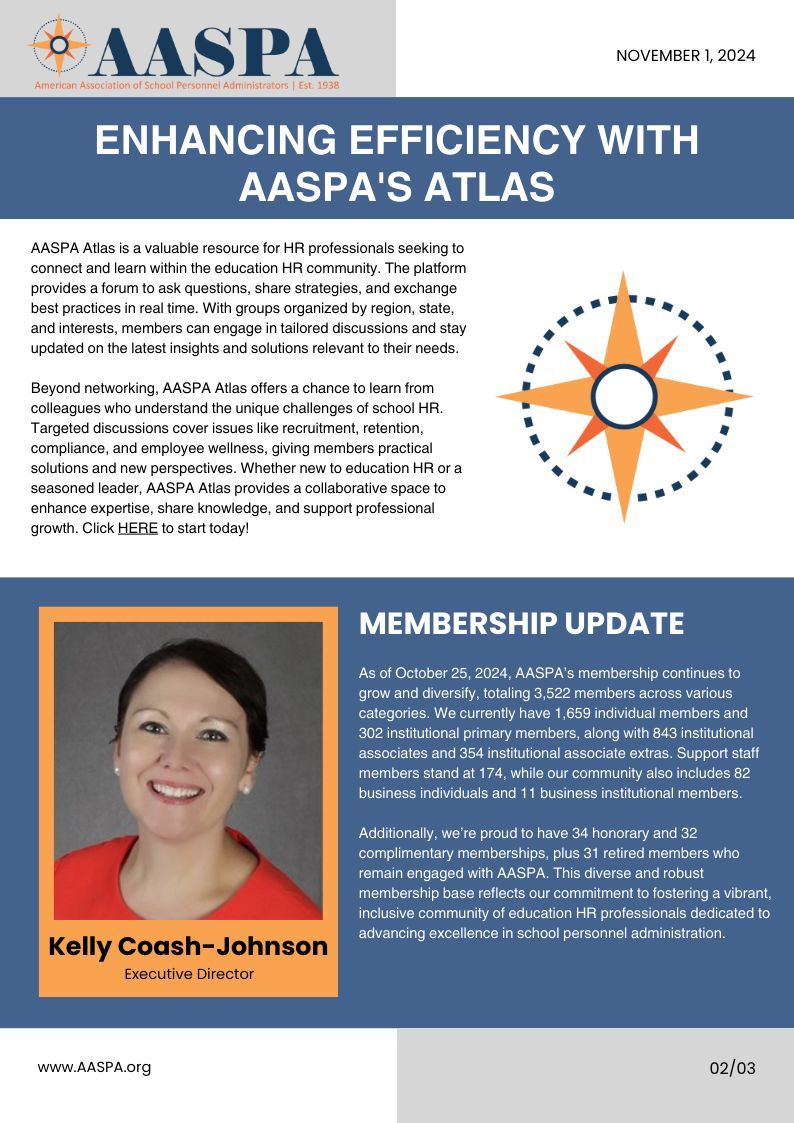 AASPA
American Association of School Personnel Administrators | Est. 1938

NOVEMBER 1, 2024

ENHANCING EFFICIENCY WITH AASPA'S ATLAS

AASPA Atlas is a valuable resource for HR professionals seeking to connect and learn within the education HR community. The platform provides a forum to ask questions, share strategies, and exchange best practices in real time. With groups organized by region, state, and interests, members can engage in tailored discussions and stay updated on the latest insights and solutions relevant to their needs.

Beyond networking, AASPA Atlas offers a chance to learn from colleagues who understand the unique challenges of school HR. Targeted discussions cover issues like recruitment, retention, compliance, and employee wellness, giving members practical solutions and new perspectives. Whether new to education HR or a seasoned leader, AASPA Atlas provides a collaborative space to enhance expertise, share knowledge, and support professional growth. Click HERE to start today!

Kelly Coash-Johnson
Executive Director

MEMBERSHIP UPDATE

As of October 25, 2024, AASPA's membership continues to grow and diversify, totaling 3,522 members across various categories. We currently have 1,659 individual members and 302 institutional primary members, along with 843 institutional associates and 354 institutional associate extras. Support staff members stand at 174, while our community also includes 82 business individuals and 11 business institutional members.

Additionally, we're proud to have 34 honorary and 32 complimentary memberships, plus 31 retired members who remain engaged with AASPA. This diverse and robust membership base reflects our commitment to fostering a vibrant, inclusive community of education HR professionals dedicated to advancing excellence in school personnel administration.

www.AASPA.org

02/03